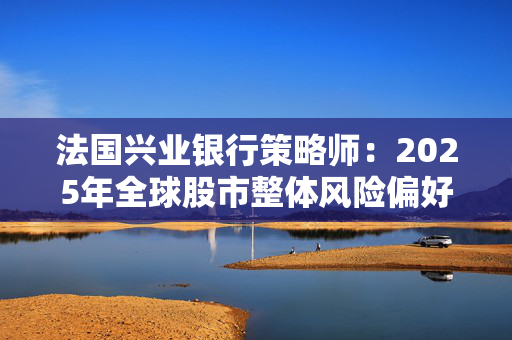 法国兴业银行策略师：2025年全球股市整体风险偏好